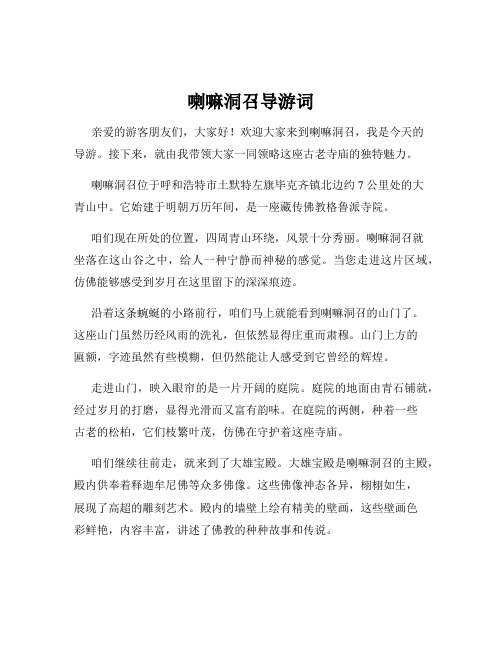 喇嘛洞召导游词

亲爱的游客朋友们，大家好！欢迎大家来到喇嘛洞召，我是今天的导游。接下来，就由我带领大家一同领略这座古老寺庙的独特魅力。

喇嘛洞召位于呼和浩特市土默特左旗毕克齐镇北边约 7 公里处的大青山中。它始建于明朝万历年间，是一座藏传佛教格鲁派寺院。

咱们现在所处的位置，四周青山环绕，风景十分秀丽。喇嘛洞召就坐落在这山谷之中，给人一种宁静而神秘的感觉。当您走进这片区域，仿佛能够感受到岁月在这里留下的深深痕迹。

沿着这条蜿蜒的小路前行，咱们马上就能看到喇嘛洞召的山门了。这座山门虽然历经风雨的洗礼，但依然显得庄重而肃穆。山门上方的匾额，字迹虽然有些模糊，但仍然能让人感受到它曾经的辉煌。

走进山门，映入眼帘的是一片开阔的庭院。庭院的地面由青石铺就，经过岁月的打磨，显得光滑而又富有韵味。在庭院的两侧，种着一些古老的松柏，它们枝繁叶茂，仿佛在守护着这座寺庙。

咱们继续往前走，就来到了大雄宝殿。大雄宝殿是喇嘛洞召的主殿，殿内供奉着释迦牟尼佛等众多佛像。这些佛像神态各异，栩栩如生，展现了高超的雕刻艺术。殿内的墙壁上绘有精美的壁画，这些壁画色彩鲜艳，内容丰富，讲述了佛教的种种故事和传说。